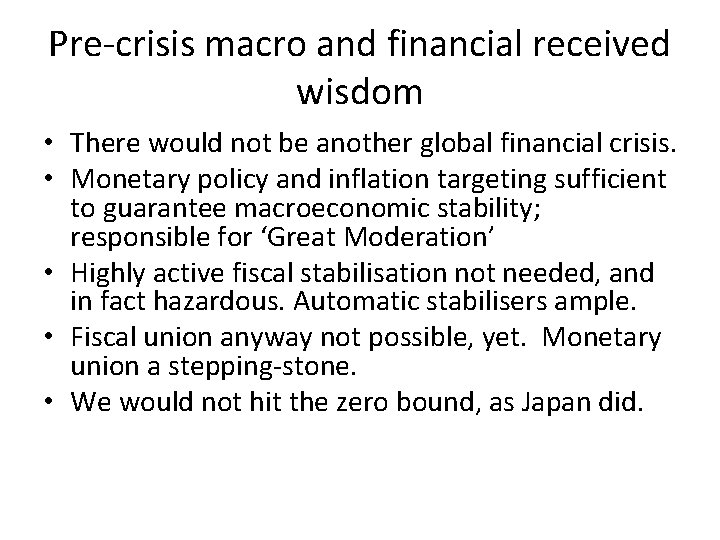 Pre-crisis macro and financial received wisdom

• There would not be another global financial crisis.
• Monetary policy and inflation targeting sufficient to guarantee macroeconomic stability; responsible for ‘Great Moderation’
• Highly active fiscal stabilisation not needed, and in fact hazardous. Automatic stabilisers ample.
• Fiscal union anyway not possible, yet. Monetary union a stepping-stone.
• We would not hit the zero bound, as Japan did.